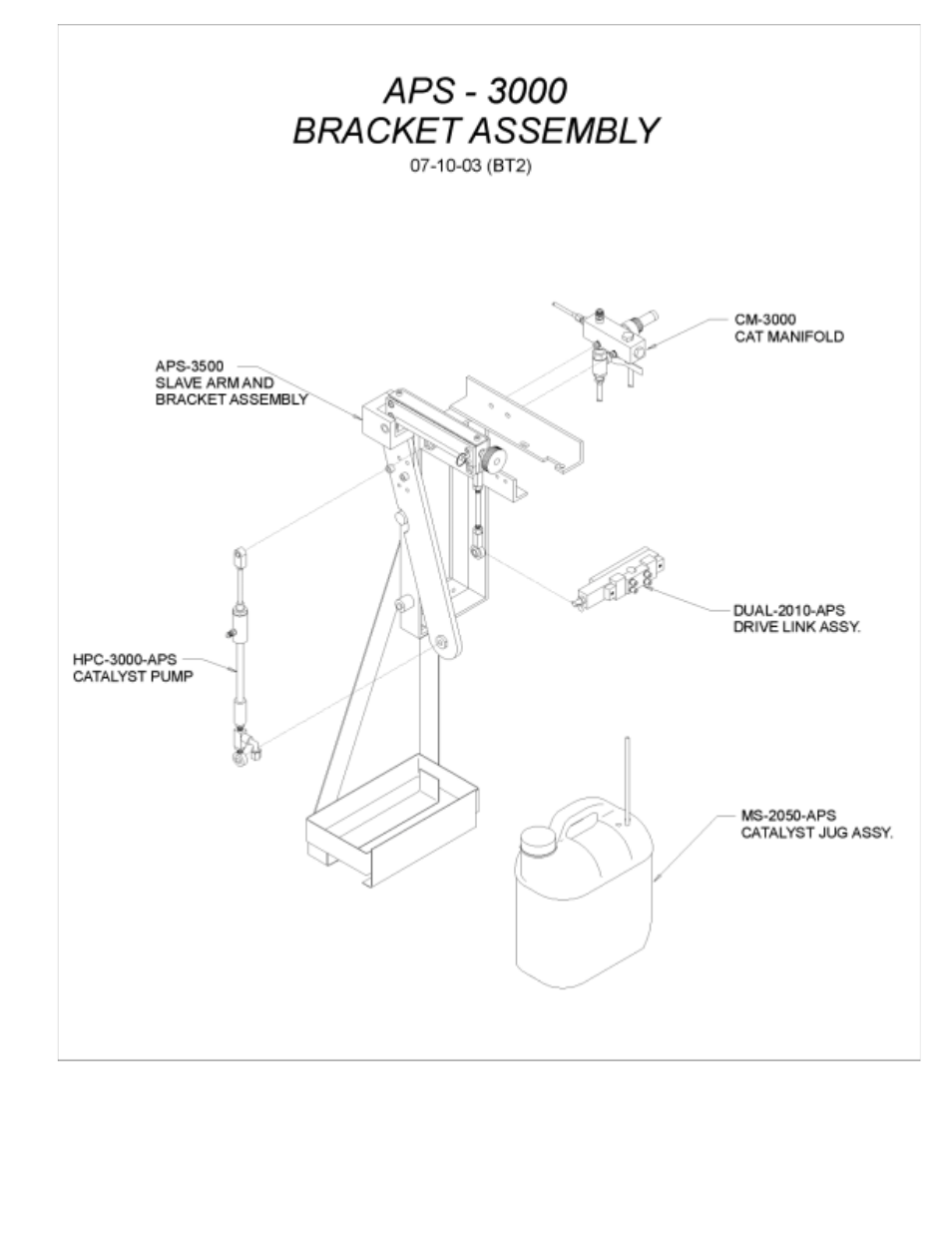 APS - 3000
BRACKET ASSEMBLY
07-10-03 (BT2)

CM-3000
CAT MANIFOLD

APS-3500
SLAVE ARM AND
BRACKET ASSEMBLY

DUAL-2010-APS
DRIVE LINK ASSY.

HPC-3000-APS
CATALYST PUMP

MS-2050-APS
CATALYST JUG ASSY.